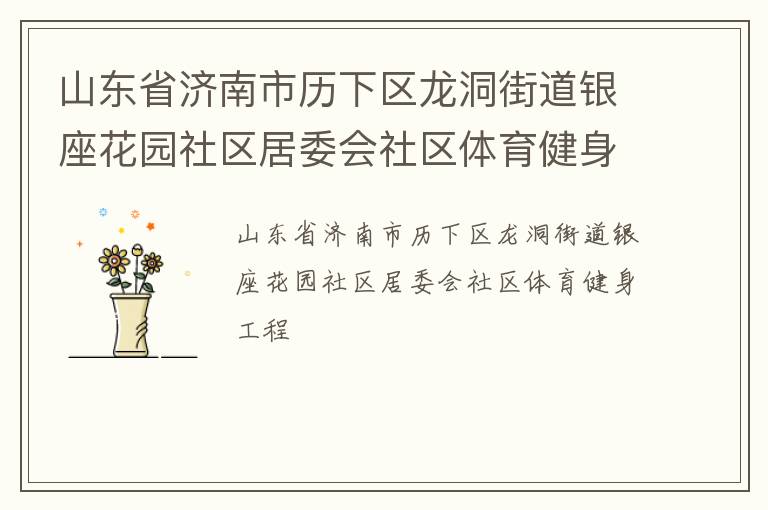 山东省济南市历下区龙洞街道银座花园社区居委会社区体育健身

山东省济南市历下区龙洞街道银座花园社区居委会社区体育健身工程